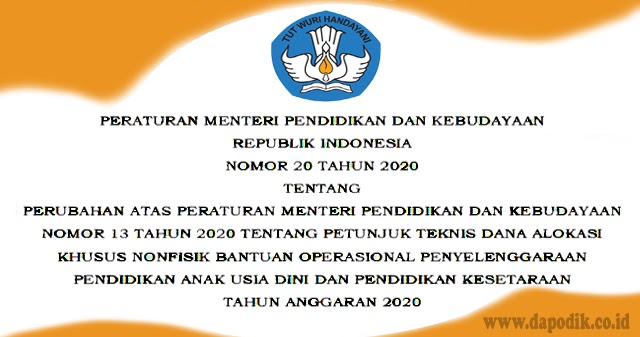 TUT WURI HANDAYANI

PERATURAN MENTERI PENDIDIKAN DAN KEBUDAYAAN
REPUBLIK INDONESIA
NOMOR 20 TAHUN 2020
TENTANG
PERUBAHAN ATAS PERATURAN MENTERI PENDIDIKAN DAN KEBUDAYAAN NOMOR 13 TAHUN 2020 TENTANG PETUNJUK TEKNIS DANA ALOKASI KHUSUS NONFISIK BANTUAN OPERASIONAL PENYELENGGARAAN PENDIDIKAN ANAK USIA DINI DAN PENDIDIKAN KESETARAAN TAHUN ANGGARAN 2020

www.dapodik.co.id